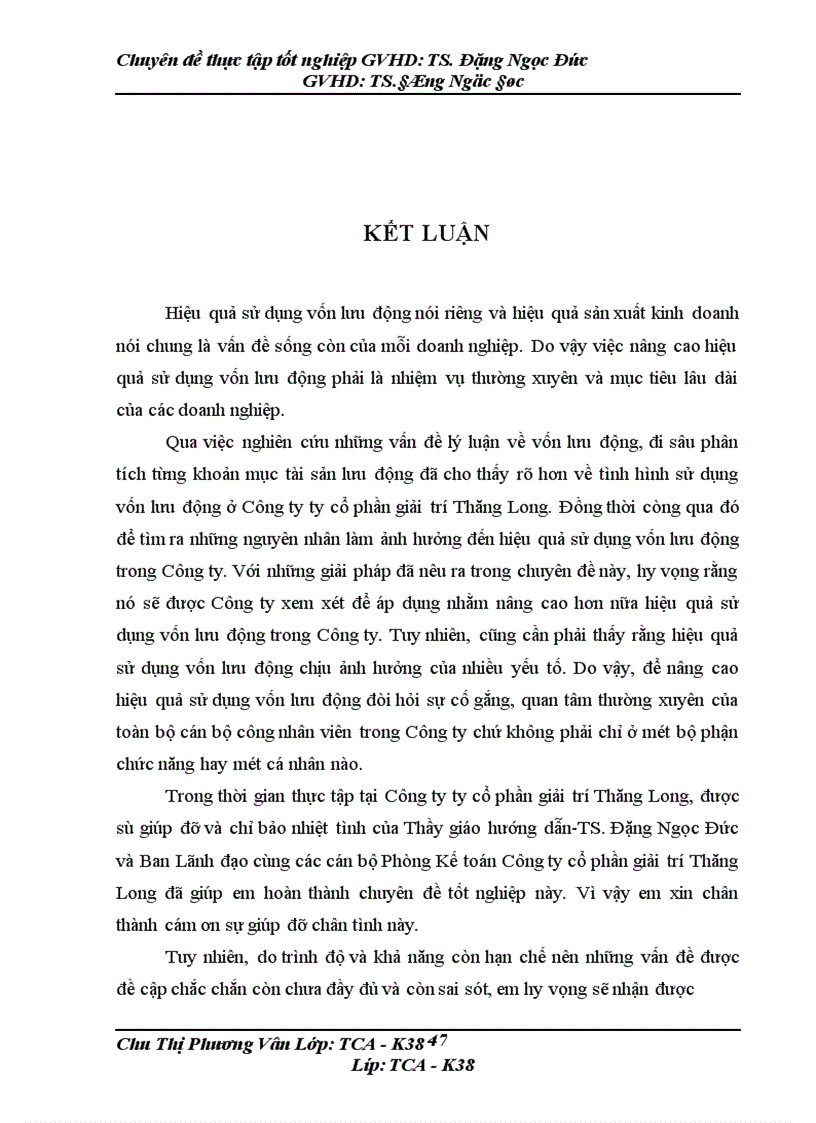 Chuyên đề thực tập tốt nghiệp GVHD: TS. Đặng Ngọc Đức
GVHD: TS.§Æng Ngäc §øc

KẾT LUẬN

Hiệu quả sử dụng vốn lưu động nói riêng và hiệu quả sản xuất kinh doanh nói chung là vấn đề sống còn của mỗi doanh nghiệp. Do vậy việc nâng cao hiệu quả sử dụng vốn lưu động phải là nhiệm vụ thường xuyên và mục tiêu lâu dài của các doanh nghiệp.

Qua việc nghiên cứu những vấn đề lý luận về vốn lưu động, đi sâu phân tích từng khoản mục tài sản lưu động đã cho thấy rõ hơn về tình hình sử dụng vốn lưu động ở Công ty ty cổ phần giải trí Thăng Long. Đồng thời còng qua đó để tìm ra những nguyên nhân làm ảnh hưởng đến hiệu quả sử dụng vốn lưu động trong Công ty. Với những giải pháp đã nêu ra trong chuyên đề này, hy vọng rằng nó sẽ được Công ty xem xét để áp dụng nhằm nâng cao hơn nữa hiệu quả sử dụng vốn lưu động trong Công ty. Tuy nhiên, cũng cần phải thấy rằng hiệu quả sử dụng vốn lưu động chịu ảnh hưởng của nhiều yếu tố. Do vậy, để nâng cao hiệu quả sử dụng vốn lưu động đòi hỏi sự cố gắng, quan tâm thường xuyên của toàn bộ cán bộ công nhân viên trong Công ty chứ không phải chỉ ở mét bộ phận chức năng hay mét cá nhân nào.

Trong thời gian thực tập tại Công ty ty cổ phần giải trí Thăng Long, được sù giúp đỡ và chỉ bảo nhiệt tình của Thầy giáo hướng dẫn-TS. Đặng Ngọc Đức và Ban Lãnh đạo cùng các cán bộ Phòng Kế toán Công ty cổ phần giải trí Thăng Long đã giúp em hoàn thành chuyên đề tốt nghiệp này. Vì vậy em xin chân thành cám ơn sự giúp đỡ chân tình này.

Tuy nhiên, do trình độ và khả năng còn hạn chế nên những vấn đề được đề cập chắc chắn còn chưa đầy đủ và còn sai sót, em hy vọng sẽ nhận được

Chu Thị Phương Vân Lớp: TCA - K38 47
Líp: TCA - K38